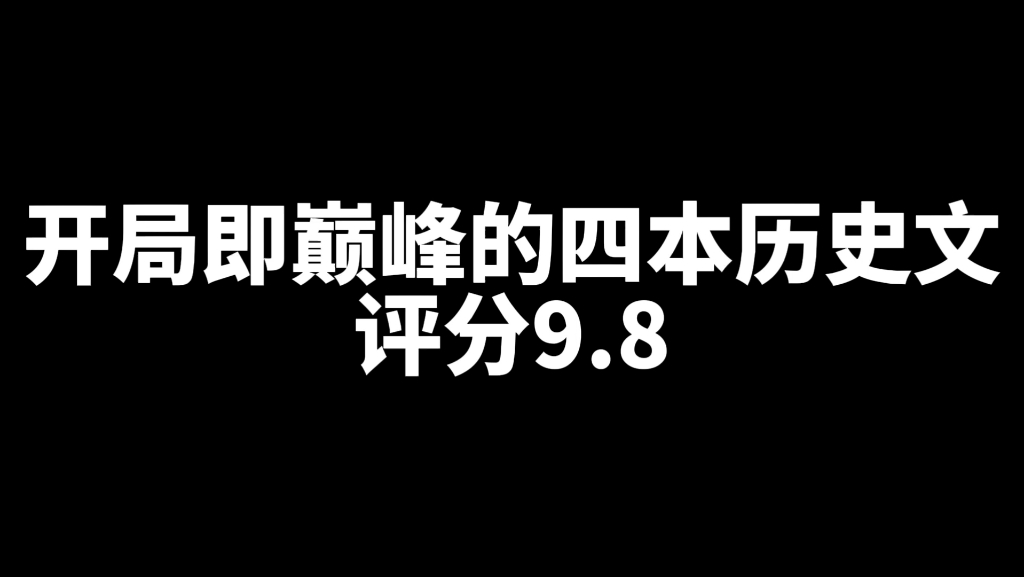 开局即巅峰的四本历史文
评分9.8